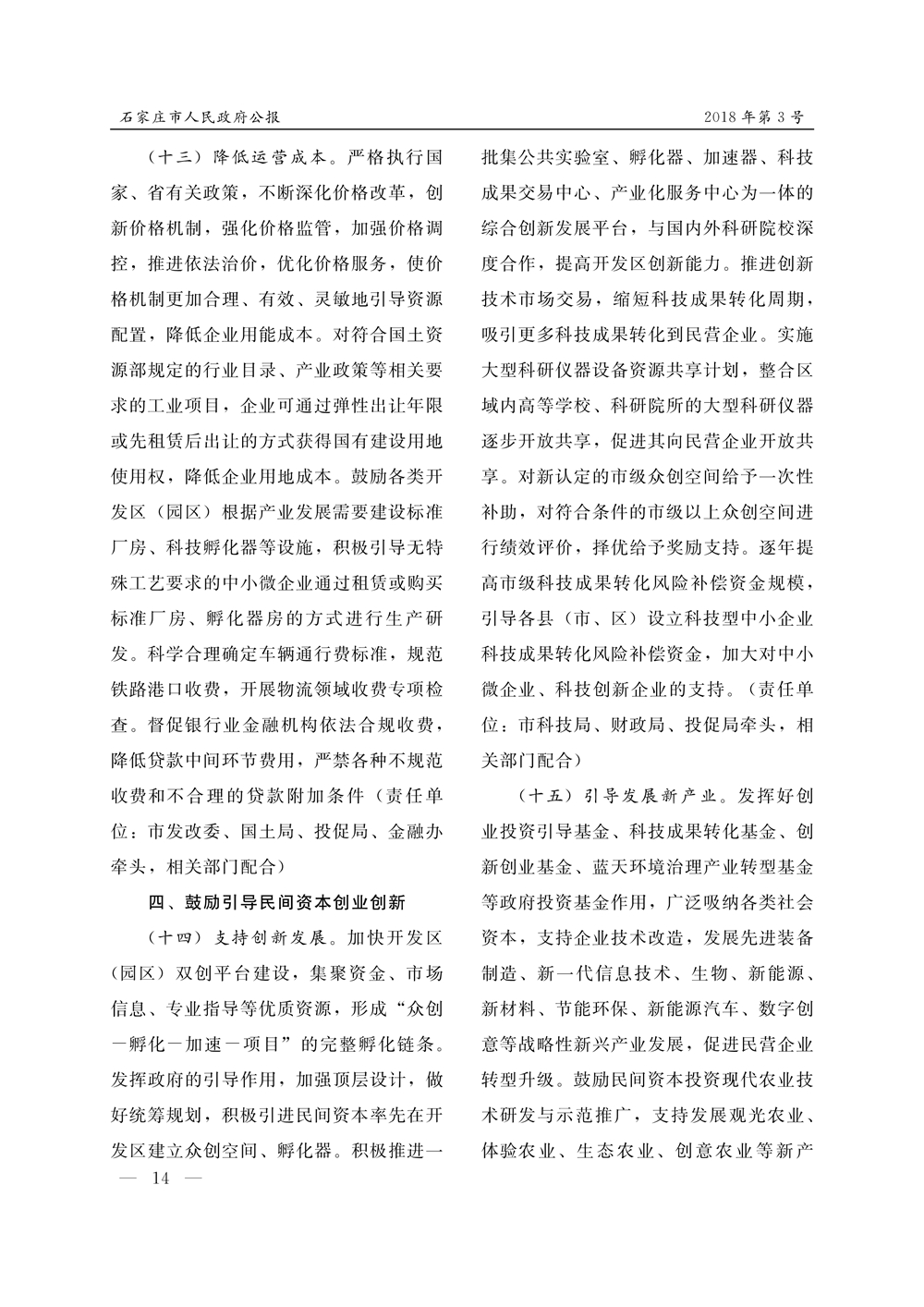 石家庄市人民政府公报

2018年第3号

（十三）降低运营成本。严格执行国家、省有关政策，不断深化价格改革，创新价格机制，强化价格监管，加强价格调控，推进依法治价，优化价格服务，使价格机制更加合理、有效、灵敏地引导资源配置，降低企业用能成本。对符合国土资源部规定的行业目录、产业政策等相关要求的工业项目，企业可通过弹性出让年限或先租赁后出让的方式获得国有建设用地使用权，降低企业用地成本。鼓励各类开发区（园区）根据产业发展需要建设标准厂房、科技孵化器等设施，积极引导无特殊工艺要求的中小微企业通过租赁或购买标准厂房、孵化器房的方式进行生产研发。科学合理确定车辆通行费标准，规范铁路港口收费，开展物流领域收费专项检查。督促银行业金融机构依法合规收费，降低贷款中间环节费用，严禁各种不规范收费和不合理的贷款附加条件（责任单位：市发改委、国土局、投促局、金融办牵头，相关部门配合）

四、鼓励引导民间资本创业创新

（十四）支持创新发展。加快开发区（园区）双创平台建设，集聚资金、市场信息、专业指导等优质资源，形成“众创－孵化－加速－项目”的完整孵化链条。发挥政府的引导作用，加强顶层设计，做好统筹规划，积极引进民间资本率先在开发区建立众创空间、孵化器。积极推进一批集公共实验室、孵化器、加速器、科技成果交易中心、产业化服务中心为一体的综合创新发展平台，与国内外科研院校深度合作，提高开发区创新能力。推进创新技术市场交易，缩短科技成果转化周期，吸引更多科技成果转化到民营企业。实施大型科研仪器设备资源共享计划，整合区域内高等学校、科研院所的大型科研仪器逐步开放共享，促进其向民营企业开放共享。对新认定的市级众创空间给予一次性补助，对符合条件的市级以上众创空间进行绩效评价，择优给予奖励支持。逐年提高市级科技成果转化风险补偿资金规模，引导各县（市、区）设立科技型中小企业科技成果转化风险补偿资金，加大对中小微企业、科技创新企业的支持。（责任单位：市科技局、财政局、投促局牵头，相关部门配合）

（十五）引导发展新产业。发挥好创业投资引导基金、科技成果转化基金、创新创业基金、蓝天环境治理产业转型基金等政府投资基金作用，广泛吸纳各类社会资本，支持企业技术改造，发展先进装备制造、新一代信息技术、生物、新能源、新材料、节能环保、新能源汽车、数字创意等战略性新兴产业发展，促进民营企业转型升级。鼓励民间资本投资现代农业技术研发与示范推广，支持发展观光农业、体验农业、生态农业、创意农业等新产

— 14 —